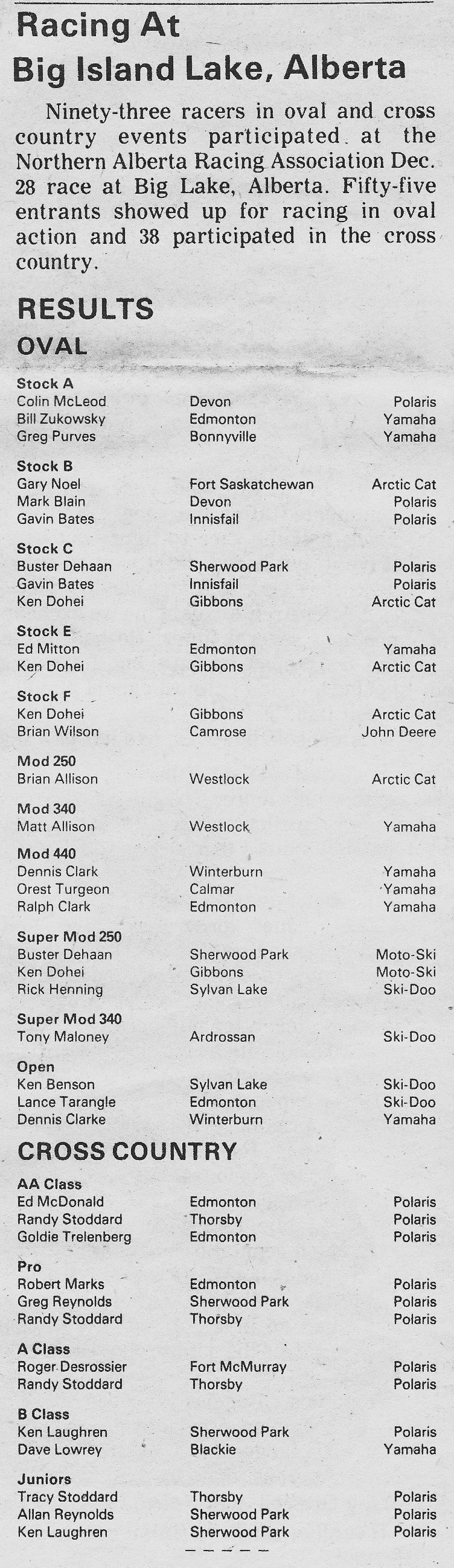 Racing At
Big Island Lake, Alberta

Ninety-three racers in oval and cross country events participated at the Northern Alberta Racing Association Dec. 28 race at Big Lake, Alberta. Fifty-five entrants showed up for racing in oval action and 38 participated in the cross country.

RESULTS
OVAL

Stock A
| | | |
|---|---|---|
| Colin McLeod | Devon | Polaris |
| Bill Zukowsky | Edmonton | Yamaha |
| Greg Purves | Bonnyville | Yamaha |

Stock B
| | | |
|---|---|---|
| Gary Noel | Fort Saskatchewan | Arctic Cat |
| Mark Blain | Devon | Polaris |
| Gavin Bates | Innisfail | Polaris |

Stock C
| | | |
|---|---|---|
| Buster Dehaan | Sherwood Park | Polaris |
| Gavin Bates | Innisfail | Polaris |
| Ken Dohei | Gibbons | Arctic Cat |

Stock E
| | | |
|---|---|---|
| Ed Mitton | Edmonton | Yamaha |
| Ken Dohei | Gibbons | Arctic Cat |

Stock F
| | | |
|---|---|---|
| Ken Dohei | Gibbons | Arctic Cat |
| Brian Wilson | Camrose | John Deere |

Mod 250
| | | |
|---|---|---|
| Brian Allison | Westlock | Arctic Cat |

Mod 340
| | | |
|---|---|---|
| Matt Allison | Westlock | Yamaha |

Mod 440
| | | |
|---|---|---|
| Dennis Clark | Winterburn | Yamaha |
| Orest Turgeon | Calmar | Yamaha |
| Ralph Clark | Edmonton | Yamaha |

Super Mod 250
| | | |
|---|---|---|
| Buster Dehaan | Sherwood Park | Moto-Ski |
| Ken Dohei | Gibbons | Moto-Ski |
| Rick Henning | Sylvan Lake | Ski-Doo |

Super Mod 340
| | | |
|---|---|---|
| Tony Maloney | Ardrossan | Ski-Doo |

Open
| | | |
|---|---|---|
| Ken Benson | Sylvan Lake | Ski-Doo |
| Lance Tarangle | Edmonton | Ski-Doo |
| Dennis Clarke | Winterburn | Yamaha |

CROSS COUNTRY

AA Class
| | | |
|---|---|---|
| Ed McDonald | Edmonton | Polaris |
| Randy Stoddard | Thorsby | Polaris |
| Goldie Trelenberg | Edmonton | Polaris |

Pro
| | | |
|---|---|---|
| Robert Marks | Edmonton | Polaris |
| Greg Reynolds | Sherwood Park | Polaris |
| Randy Stoddard | Thorsby | Polaris |

A Class
| | | |
|---|---|---|
| Roger Desrossier | Fort McMurray | Polaris |
| Randy Stoddard | Thorsby | Polaris |

B Class
| | | |
|---|---|---|
| Ken Laughren | Sherwood Park | Polaris |
| Dave Lowrey | Blackie | Yamaha |

Juniors
| | | |
|---|---|---|
| Tracy Stoddard | Thorsby | Polaris |
| Allan Reynolds | Sherwood Park | Polaris |
| Ken Laughren | Sherwood Park | Polaris |